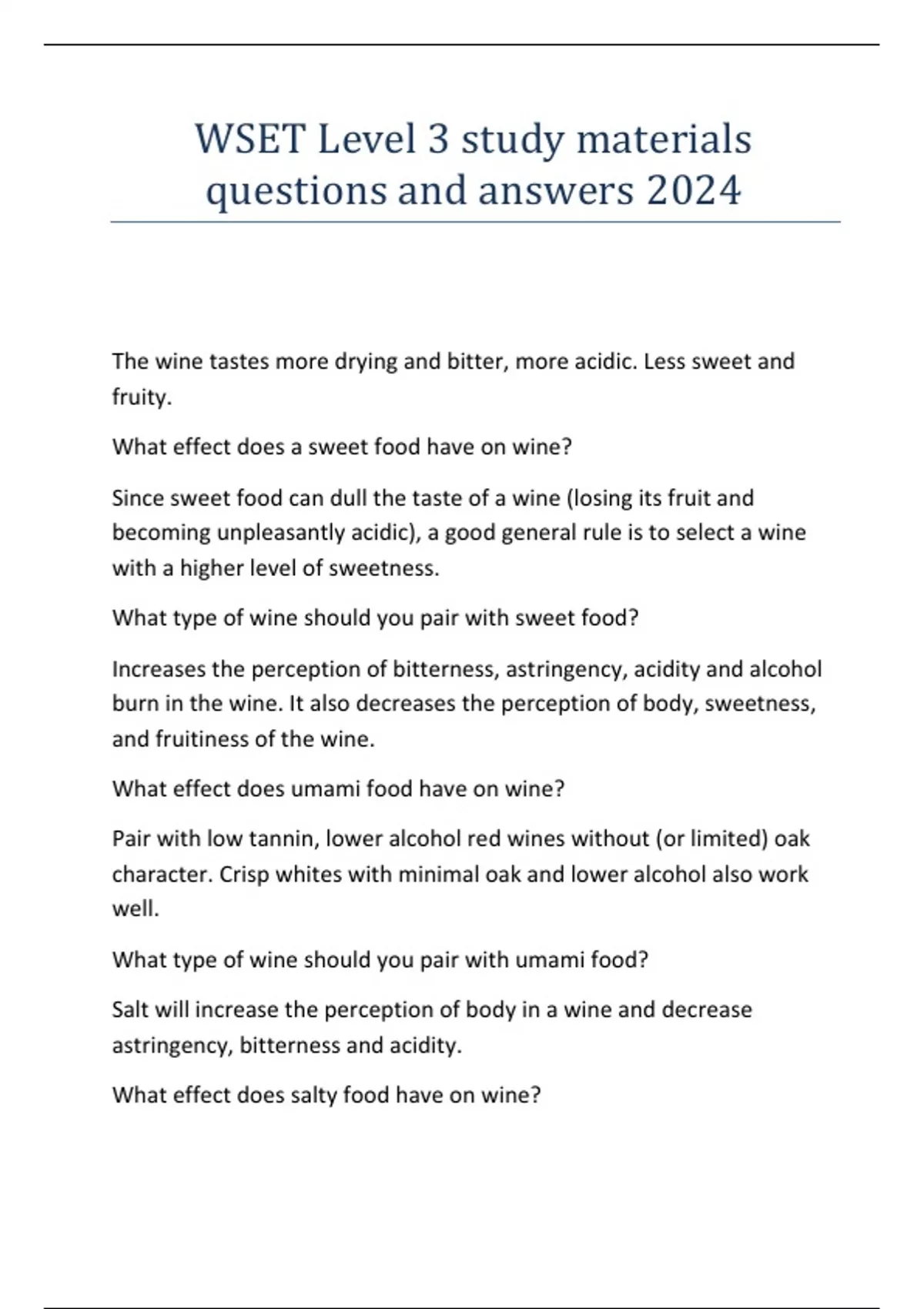 WSET Level 3 study materials questions and answers 2024

The wine tastes more drying and bitter, more acidic. Less sweet and fruity.

What effect does a sweet food have on wine?

Since sweet food can dull the taste of a wine (losing its fruit and becoming unpleasantly acidic), a good general rule is to select a wine with a higher level of sweetness.

What type of wine should you pair with sweet food?

Increases the perception of bitterness, astringency, acidity and alcohol burn in the wine. It also decreases the perception of body, sweetness, and fruitiness of the wine.

What effect does umami food have on wine?

Pair with low tannin, lower alcohol red wines without (or limited) oak character. Crisp whites with minimal oak and lower alcohol also work well.

What type of wine should you pair with umami food?

Salt will increase the perception of body in a wine and decrease astringency, bitterness and acidity.

What effect does salty food have on wine?